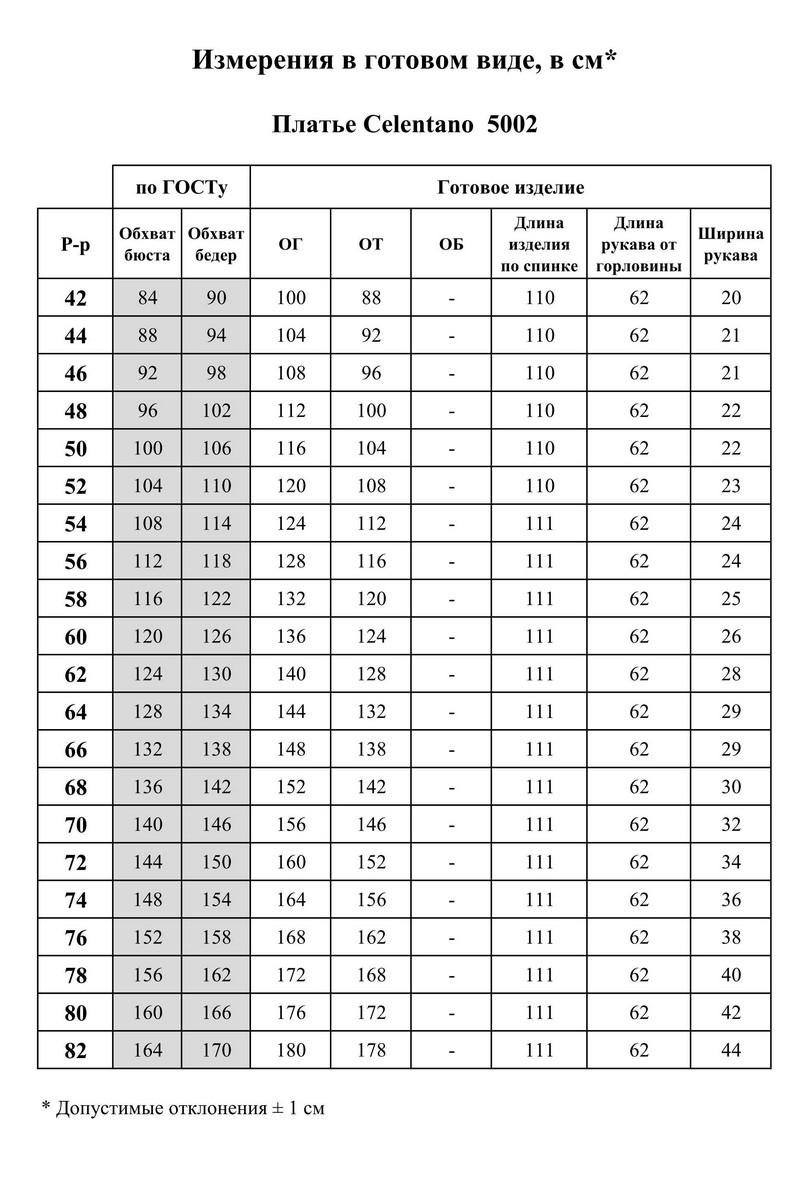 Измерения в готовом виде, в см*

Платье Celentano 5002

| | по ГОСТу | | Готовое изделие | | | | | |
|---|---|---|---|---|---|---|---|---|
| Р-р | Обхват бюста | Обхват бедер | ОГ | ОТ | ОБ | Длина изделия по спинке | Длина рукава от горловины | Ширина рукава |
| 42 | 84 | 90 | 100 | 88 | - | 110 | 62 | 20 |
| 44 | 88 | 94 | 104 | 92 | - | 110 | 62 | 21 |
| 46 | 92 | 98 | 108 | 96 | - | 110 | 62 | 21 |
| 48 | 96 | 102 | 112 | 100 | - | 110 | 62 | 22 |
| 50 | 100 | 106 | 116 | 104 | - | 110 | 62 | 22 |
| 52 | 104 | 110 | 120 | 108 | - | 110 | 62 | 23 |
| 54 | 108 | 114 | 124 | 112 | - | 111 | 62 | 24 |
| 56 | 112 | 118 | 128 | 116 | - | 111 | 62 | 24 |
| 58 | 116 | 122 | 132 | 120 | - | 111 | 62 | 25 |
| 60 | 120 | 126 | 136 | 124 | - | 111 | 62 | 26 |
| 62 | 124 | 130 | 140 | 128 | - | 111 | 62 | 28 |
| 64 | 128 | 134 | 144 | 132 | - | 111 | 62 | 29 |
| 66 | 132 | 138 | 148 | 138 | - | 111 | 62 | 29 |
| 68 | 136 | 142 | 152 | 142 | - | 111 | 62 | 30 |
| 70 | 140 | 146 | 156 | 146 | - | 111 | 62 | 32 |
| 72 | 144 | 150 | 160 | 152 | - | 111 | 62 | 34 |
| 74 | 148 | 154 | 164 | 156 | - | 111 | 62 | 36 |
| 76 | 152 | 158 | 168 | 162 | - | 111 | 62 | 38 |
| 78 | 156 | 162 | 172 | 168 | - | 111 | 62 | 40 |
| 80 | 160 | 166 | 176 | 172 | - | 111 | 62 | 42 |
| 82 | 164 | 170 | 180 | 178 | - | 111 | 62 | 44 |

* Допустимые отклонения ± 1 см